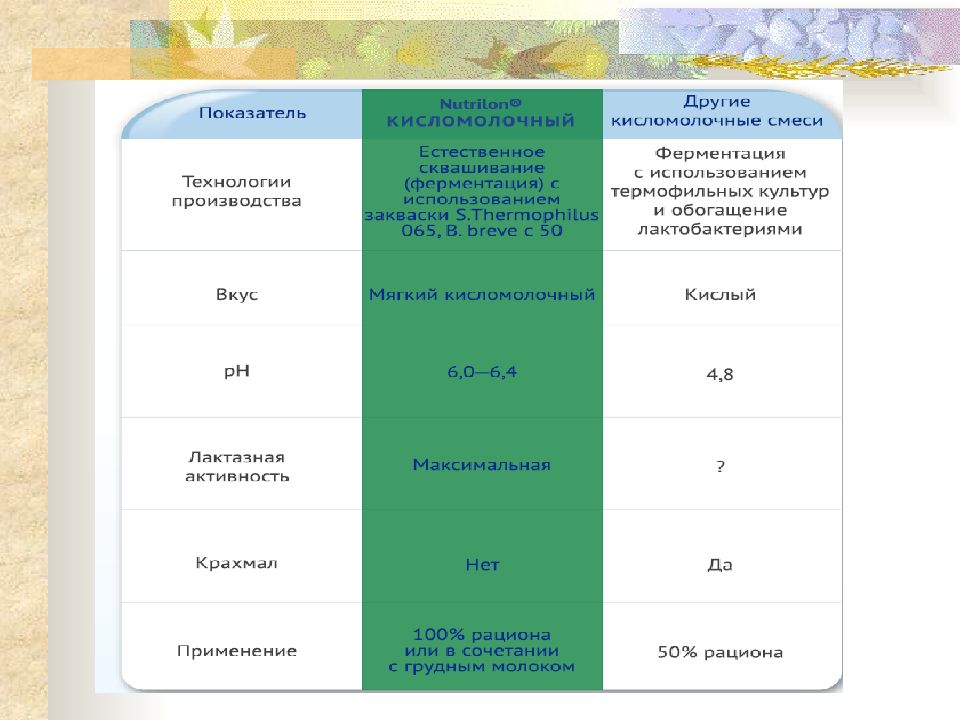 | Показатель | Nutrilon® кисломолочный | Другие кисломолочные смеси |
|---|---|---|
| Технологии производства | Естественное сквашивание (ферментация) с использованием закваски S.Thermophilus 065, B. breve c 50 | Ферментация с использованием термофильных культур и обогащение лактобактериями |
| Вкус | Мягкий кисломолочный | Кислый |
| pH | 6,0—6,4 | 4,8 |
| Лактазная активность | Максимальная | ? |
| Крахмал | Нет | Да |
| Применение | 100% рациона или в сочетании с грудным молоком | 50% рациона |